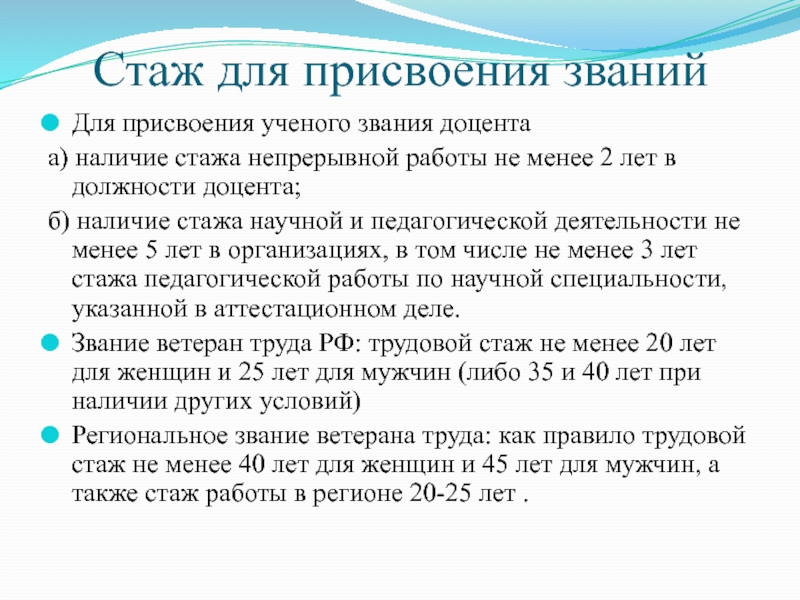 Стаж для присвоения званий

Для присвоения ученого звания доцента

а) наличие стажа непрерывной работы не менее 2 лет в должности доцента;

б) наличие стажа научной и педагогической деятельности не менее 5 лет в организациях, в том числе не менее 3 лет стажа педагогической работы по научной специальности, указанной в аттестационном деле.

Звание ветеран труда РФ: трудовой стаж не менее 20 лет для женщин и 25 лет для мужчин (либо 35 и 40 лет при наличии других условий)

Региональное звание ветерана труда: как правило трудовой стаж не менее 40 лет для женщин и 45 лет для мужчин, а также стаж работы в регионе 20-25 лет .